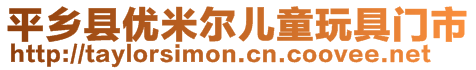 平乡县优米尔儿童玩具门市
http://taylorsimon.cn.coovee.net